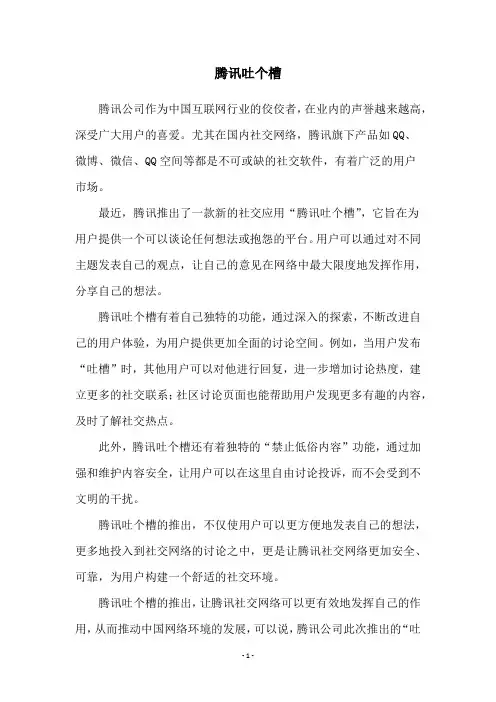 腾讯吐个槽

腾讯公司作为中国互联网行业的佼佼者，在业内的声誉越来越高，深受广大用户的喜爱。尤其在国内社交网络，腾讯旗下产品如QQ、微博、微信、QQ空间等都是不可或缺的社交软件，有着广泛的用户市场。

最近，腾讯推出了一款新的社交应用“腾讯吐个槽”，它旨在为用户提供一个可以谈论任何想法或抱怨的平台。用户可以通过对不同主题发表自己的观点，让自己的意见在网络中最大限度地发挥作用，分享自己的想法。

腾讯吐个槽有着自己独特的功能，通过深入的探索，不断改进自己的用户体验，为用户提供更加全面的讨论空间。例如，当用户发布“吐槽”时，其他用户可以对他进行回复，进一步增加讨论热度，建立更多的社交联系；社区讨论页面也能帮助用户发现更多有趣的内容，及时了解社交热点。

此外，腾讯吐个槽还有着独特的“禁止低俗内容”功能，通过加强和维护内容安全，让用户可以在这里自由讨论投诉，而不会受到不文明的干扰。

腾讯吐个槽的推出，不仅使用户可以更方便地发表自己的想法，更多地投入到社交网络的讨论之中，更是让腾讯社交网络更加安全、可靠，为用户构建一个舒适的社交环境。

腾讯吐个槽的推出，让腾讯社交网络可以更有效地发挥自己的作用，从而推动中国网络环境的发展，可以说，腾讯公司此次推出的“吐

- 1 -